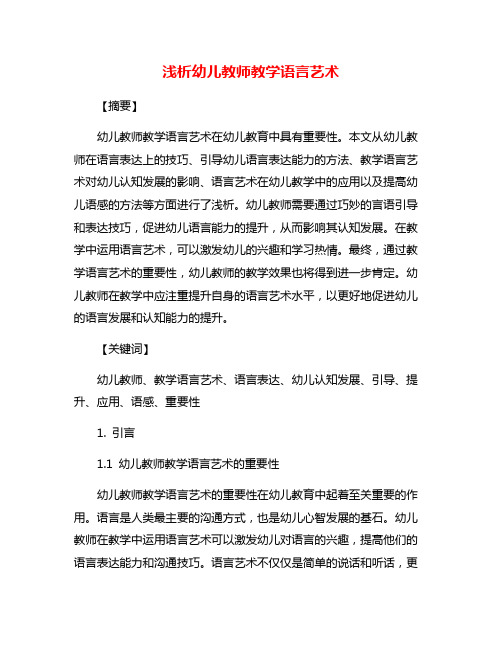 浅析幼儿教师教学语言艺术

【摘要】

幼儿教师教学语言艺术在幼儿教育中具有重要性。本文从幼儿教师在语言表达上的技巧、引导幼儿语言表达能力的方法、教学语言艺术对幼儿认知发展的影响、语言艺术在幼儿教学中的应用以及提高幼儿语感的方法等方面进行了浅析。幼儿教师需要通过巧妙的言语引导和表达技巧，促进幼儿语言能力的提升，从而影响其认知发展。在教学中运用语言艺术，可以激发幼儿的兴趣和学习热情。最终，通过教学语言艺术的重要性，幼儿教师的教学效果也将得到进一步肯定。幼儿教师在教学中应注重提升自身的语言艺术水平，以更好地促进幼儿的语言发展和认知能力的提升。

【关键词】

幼儿教师、教学语言艺术、语言表达、幼儿认知发展、引导、提升、应用、语感、重要性

1. 引言

1.1 幼儿教师教学语言艺术的重要性

幼儿教师教学语言艺术的重要性在幼儿教育中起着至关重要的作用。语言是人类最主要的沟通方式，也是幼儿心智发展的基石。幼儿教师在教学中运用语言艺术可以激发幼儿对语言的兴趣，提高他们的语言表达能力和沟通技巧。语言艺术不仅仅是简单的说话和听话，更